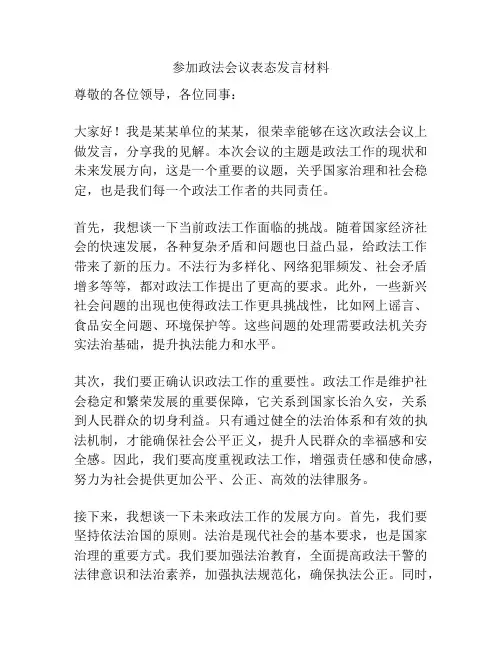 参加政法会议表态发言材料

尊敬的各位领导，各位同事：

大家好！我是某某单位的某某，很荣幸能够在这次政法会议上做发言，分享我的见解。本次会议的主题是政法工作的现状和未来发展方向，这是一个重要的议题，关乎国家治理和社会稳定，也是我们每一个政法工作者的共同责任。

首先，我想谈一下当前政法工作面临的挑战。随着国家经济社会的快速发展，各种复杂矛盾和问题也日益凸显，给政法工作带来了新的压力。不法行为多样化、网络犯罪频发、社会矛盾增多等等，都对政法工作提出了更高的要求。此外，一些新兴社会问题的出现也使得政法工作更具挑战性，比如网上谣言、食品安全问题、环境保护等。这些问题的处理需要政法机关夯实法治基础，提升执法能力和水平。

其次，我们要正确认识政法工作的重要性。政法工作是维护社会稳定和繁荣发展的重要保障，它关系到国家长治久安，关系到人民群众的切身利益。只有通过健全的法治体系和有效的执法机制，才能确保社会公平正义，提升人民群众的幸福感和安全感。因此，我们要高度重视政法工作，增强责任感和使命感，努力为社会提供更加公平、公正、高效的法律服务。

接下来，我想谈一下未来政法工作的发展方向。首先，我们要坚持依法治国的原则。法治是现代社会的基本要求，也是国家治理的重要方式。我们要加强法治教育，全面提高政法干警的法律意识和法治素养，加强执法规范化，确保执法公正。同时，